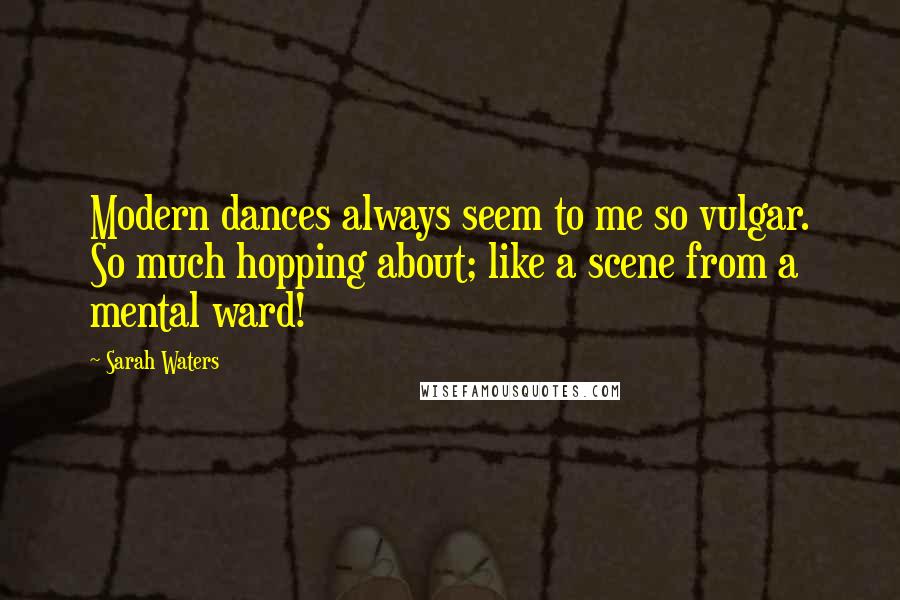 Modern dances always seem to me so vulgar. So much hopping about; like a scene from a mental ward!

- Sarah Waters

WISEFAMOUSQUOTES.COM